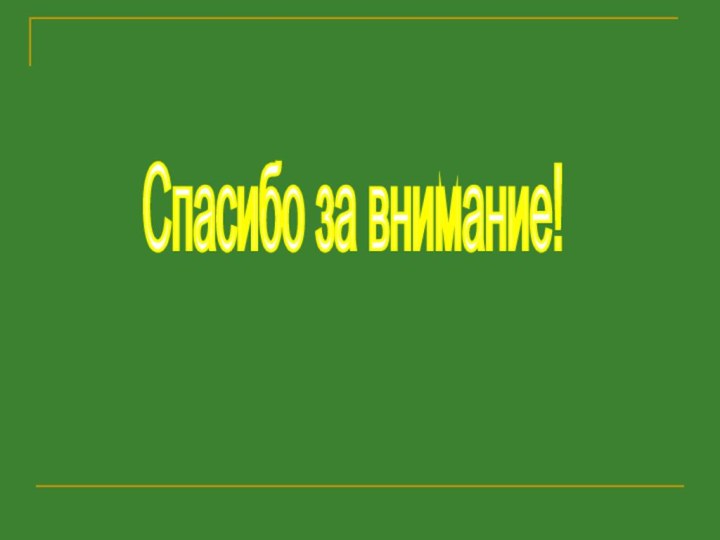 Спасибо за внимание!